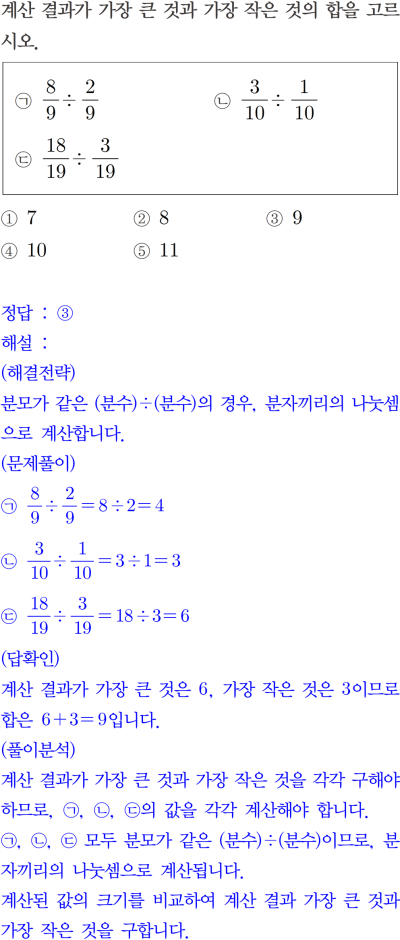 계산 결과가 가장 큰 것과 가장 작은 것의 합을 고르시오.

㉠ $\frac{8}{9} \div \frac{2}{9}$ ㉡ $\frac{3}{10} \div \frac{1}{10}$

㉢ $\frac{18}{19} \div \frac{3}{19}$

① 7 ② 8 ③ 9
④ 10 ⑤ 11

정답 : ③
해설 :
(해결전략)
분모가 같은 (분수)÷(분수)의 경우, 분자끼리의 나눗셈으로 계산합니다.
(문제풀이)
㉠ $\frac{8}{9} \div \frac{2}{9} = 8 \div 2 = 4$
㉡ $\frac{3}{10} \div \frac{1}{10} = 3 \div 1 = 3$
㉢ $\frac{18}{19} \div \frac{3}{19} = 18 \div 3 = 6$
(답확인)
계산 결과가 가장 큰 것은 6, 가장 작은 것은 3이므로 합은 $6+3=9$입니다.
(풀이분석)
계산 결과가 가장 큰 것과 가장 작은 것을 각각 구해야 하므로, ㉠, ㉡, ㉢의 값을 각각 계산해야 합니다.
㉠, ㉡, ㉢ 모두 분모가 같은 (분수)÷(분수)이므로, 분자끼리의 나눗셈으로 계산됩니다.
계산된 값의 크기를 비교하여 계산 결과 가장 큰 것과 가장 작은 것을 구합니다.